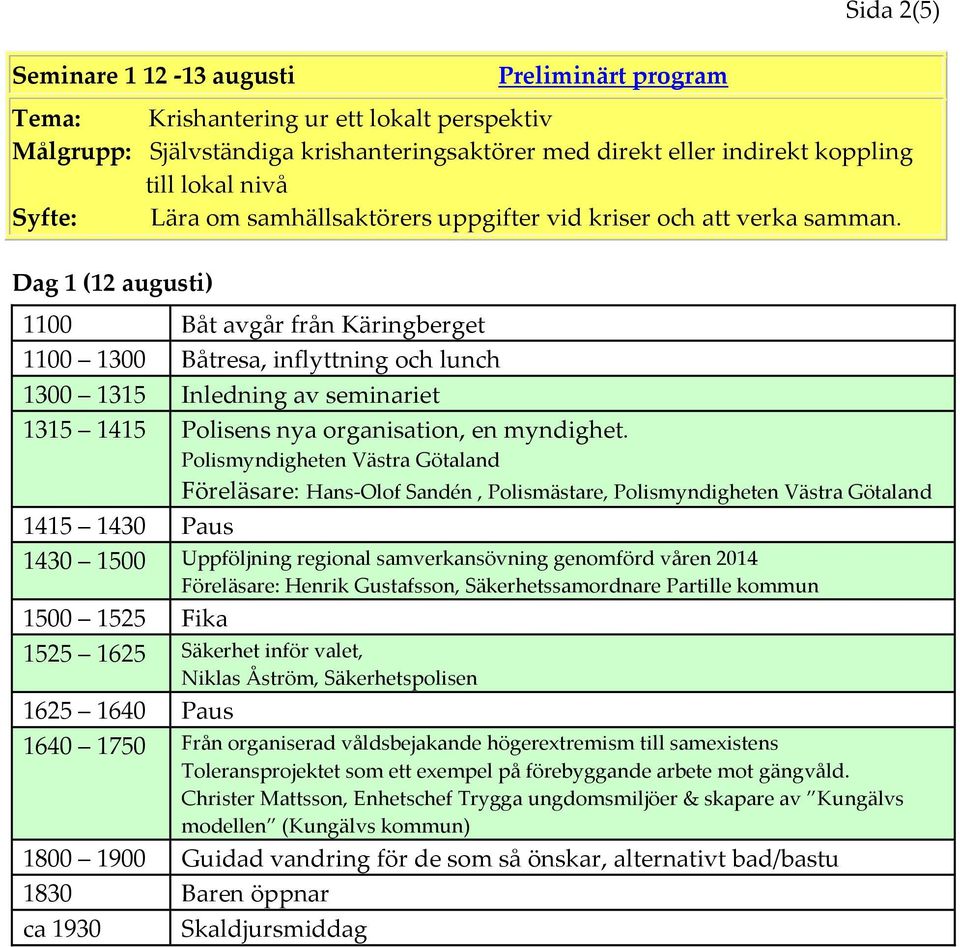 Sida 2(5)

Seminare 1 12 -13 augusti Preliminärt program

Tema: Krishantering ur ett lokalt perspektiv
Målgrupp: Självständiga krishanteringsaktörer med direkt eller indirekt koppling till lokal nivå
Syfte: Lära om samhällsaktörers uppgifter vid kriser och att verka samman.

Dag 1 (12 augusti)

| | |
|---|---|
| 1100 | Båt avgår från Käringberget |
| 1100 – 1300 | Båtresa, inflyttning och lunch |
| 1300 – 1315 | Inledning av seminariet |
| 1315 – 1415 | Polisens nya organisation, en myndighet. Polismyndigheten Västra Götaland Föreläsare: Hans-Olof Sandén , Polismästare, Polismyndigheten Västra Götaland |
| 1415 – 1430 | Paus |
| 1430 – 1500 | Uppföljning regional samverkansövning genomförd våren 2014 Föreläsare: Henrik Gustafsson, Säkerhetssamordnare Partille kommun |
| 1500 – 1525 | Fika |
| 1525 – 1625 | Säkerhet inför valet, Niklas Åström, Säkerhetspolisen |
| 1625 – 1640 | Paus |
| 1640 – 1750 | Från organiserad våldsbejakande högerextremism till samexistens Toleransprojektet som ett exempel på förebyggande arbete mot gängvåld. Christer Mattsson, Enhetschef Trygga ungdomsmiljöer & skapare av ”Kungälvs modellen” (Kungälvs kommun) |
| 1800 – 1900 | Guidad vandring för de som så önskar, alternativt bad/bastu |
| 1830 | Baren öppnar |
| ca 1930 | Skaldjursmiddag |